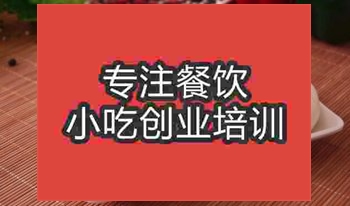 专注餐饮
小吃创业培训